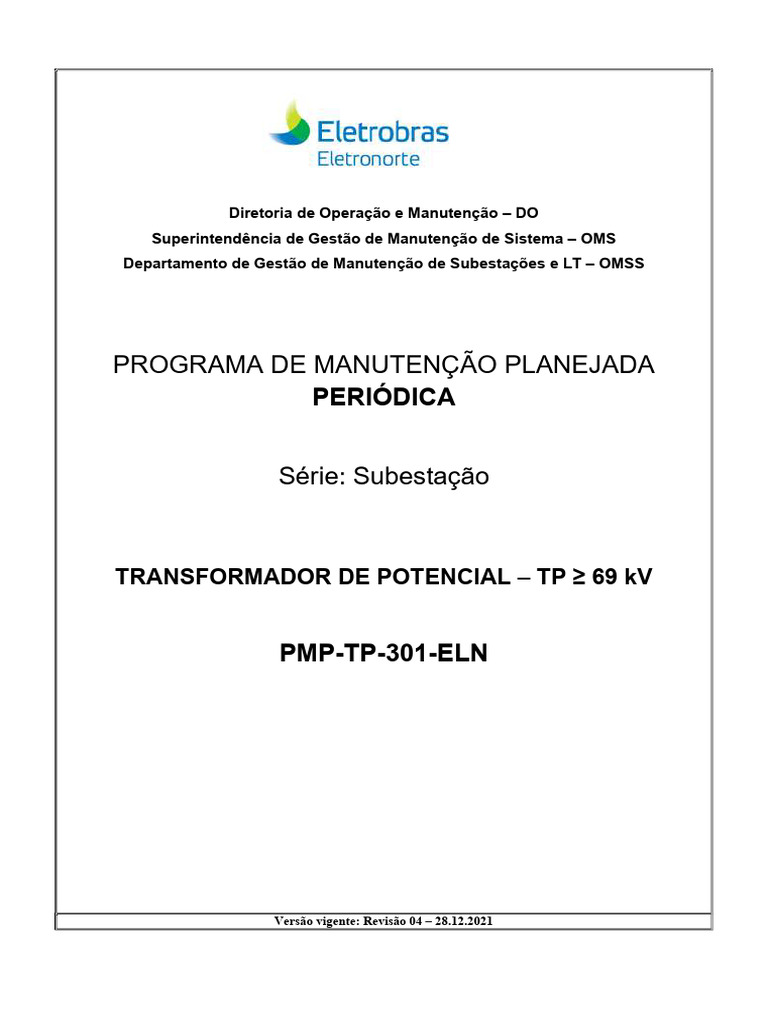 Eletrobras
Eletronorte

Diretoria de Operação e Manutenção – DO
Superintendência de Gestão de Manutenção de Sistema – OMS
Departamento de Gestão de Manutenção de Subestações e LT – OMSS

PROGRAMA DE MANUTENÇÃO PLANEJADA
PERIÓDICA

Série: Subestação

TRANSFORMADOR DE POTENCIAL – TP ≥ 69 kV

PMP-TP-301-ELN

Versão vigente: Revisão 04 – 28.12.2021